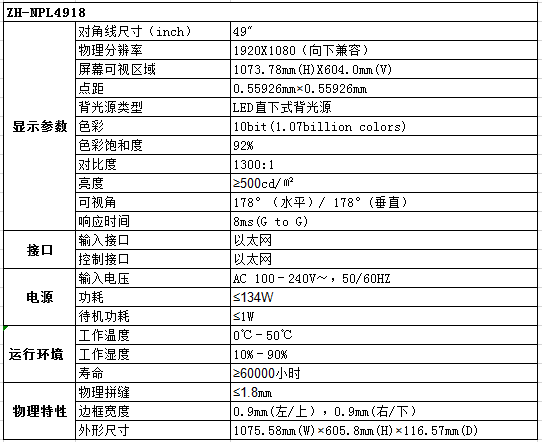 | ZH-NPL4918 | | |
|---|---|---|
| 显示参数 | 对角线尺寸（inch） | 49″ |
| | 物理分辨率 | 1920X1080（向下兼容） |
| | 屏幕可视区域 | 1073.78mm(H)X604.0mm(V) |
| | 点距 | 0.55926mm×0.55926mm |
| | 背光源类型 | LED直下式背光源 |
| | 色彩 | 10bit(1.07billion colors) |
| | 色彩饱和度 | 92% |
| | 对比度 | 1300:1 |
| | 亮度 | ≥500cd/㎡ |
| | 可视角 | 178°（水平）/ 178°（垂直） |
| | 响应时间 | 8ms(G to G) |
| 接口 | 输入接口 | 以太网 |
| | 控制接口 | 以太网 |
| 电源 | 输入电压 | AC 100－240V～，50/60HZ |
| | 功耗 | ≤134W |
| | 待机功耗 | ≤1W |
| 运行环境 | 工作温度 | 0℃－50℃ |
| | 工作湿度 | 10%－90% |
| | 寿命 | ≥60000小时 |
| 物理特性 | 物理拼缝 | ≤1.8mm |
| | 边框宽度 | 0.9mm(左/上），0.9mm(右/下） |
| | 外形尺寸 | 1075.58mm(W)×605.8mm(H)×116.57mm(D) |